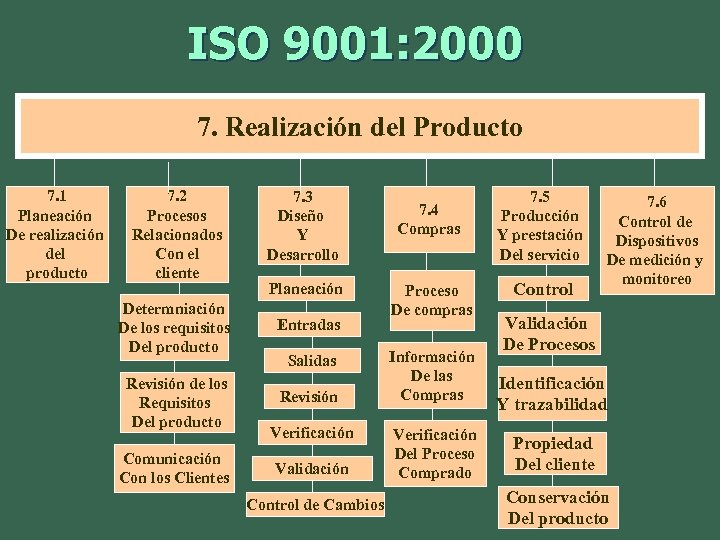 ISO 9001:2000

7. Realización del Producto

7.1
Planeación
De realización
del
producto

7.2
Procesos
Relacionados
Con el
cliente

Determniación
De los requisitos
Del producto

Revisión de los
Requisitos
Del producto

Comunicación
Con los Clientes

7.3
Diseño
Y
Desarrollo

Planeación

Entradas

Salidas

Revisión

Verificación

Validación

Control de Cambios

7.4
Compras

Proceso
De compras

Información
De las
Compras

Verificación
Del Proceso
Comprado

7.5
Producción
Y prestación
Del servicio

Control

Validación
De Procesos

Identificación
Y trazabilidad

Propiedad
Del cliente

Conservación
Del producto

7.6
Control de
Dispositivos
De medición y
monitoreo